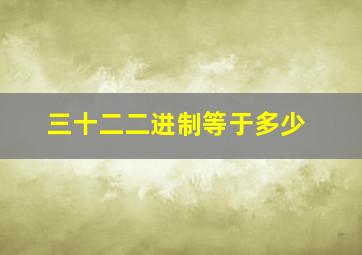 三十二二进制等于多少